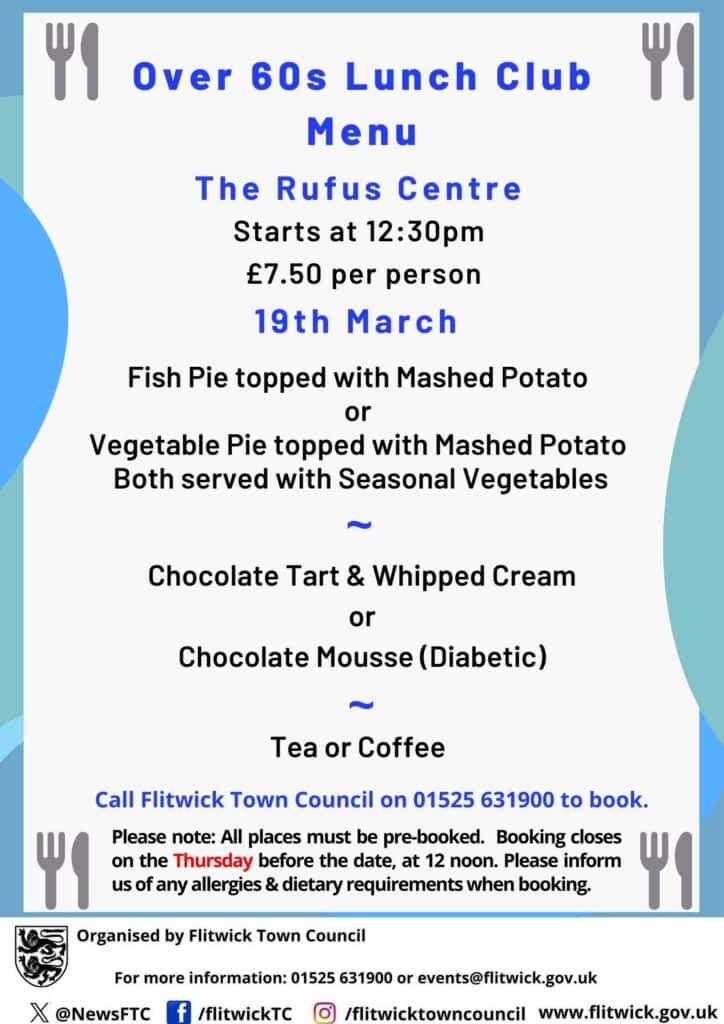 Over 60s Lunch Club
Menu

The Rufus Centre
Starts at 12:30pm
£7.50 per person

19th March

Fish Pie topped with Mashed Potato
or
Vegetable Pie topped with Mashed Potato
Both served with Seasonal Vegetables

~

Chocolate Tart & Whipped Cream
or
Chocolate Mousse (Diabetic)

~

Tea or Coffee

Call Flitwick Town Council on 01525 631900 to book.

Please note: All places must be pre-booked. Booking closes on the Thursday before the date, at 12 noon. Please inform us of any allergies & dietary requirements when booking.

Organised by Flitwick Town Council

For more information: 01525 631900 or events@flitwick.gov.uk

@NewsFTC /flitwickTC /flitwicktowncouncil www.flitwick.gov.uk